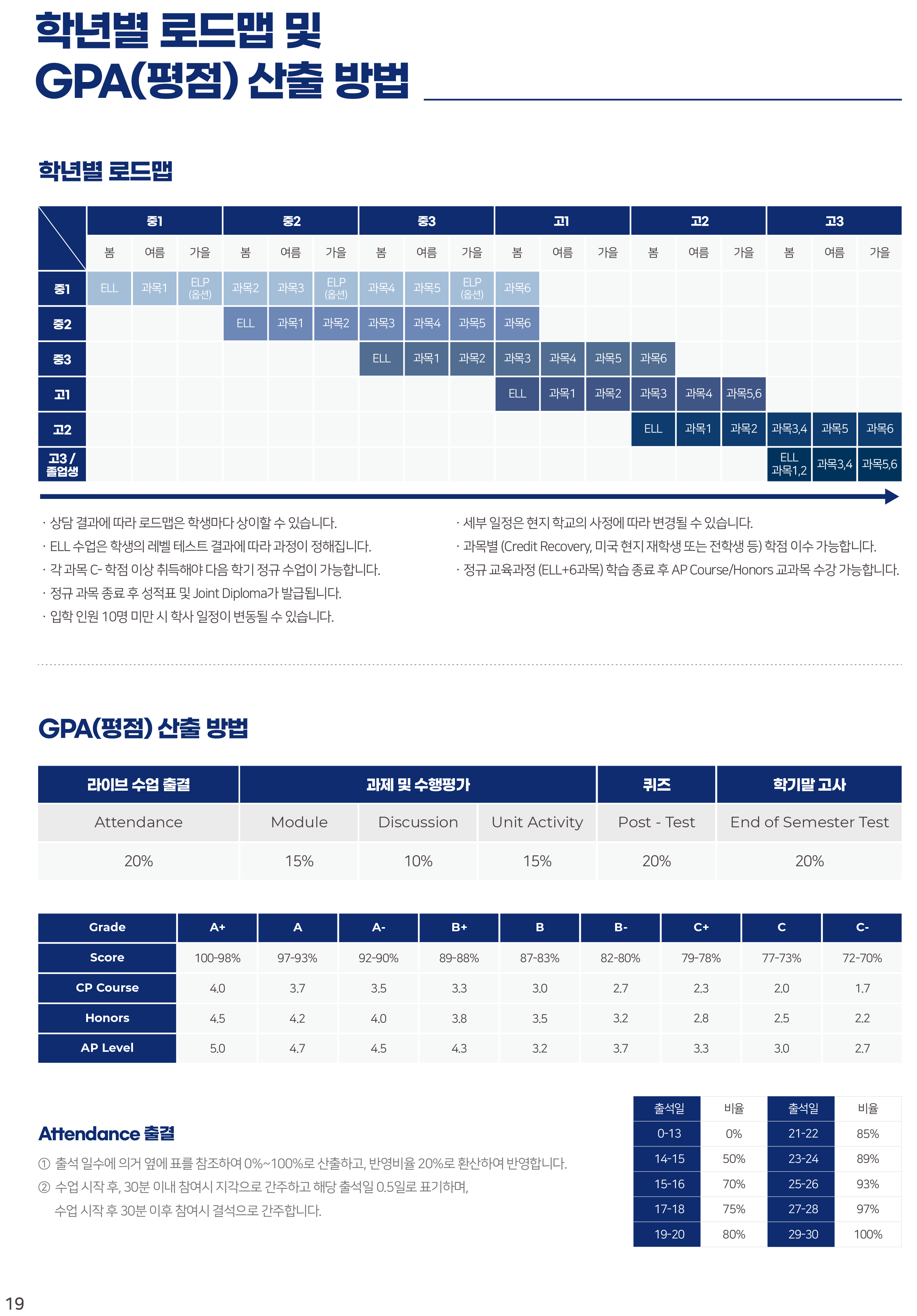 학년별 로드맵 및
GPA(평점) 산출 방법

학년별 로드맵

| | 중1 | | | 중2 | | | 중3 | | | 고1 | | | 고2 | | | 고3 | | |
|---|---|---|---|---|---|---|---|---|---|---|---|---|---|---|---|---|---|---|
| | 봄 | 여름 | 가을 | 봄 | 여름 | 가을 | 봄 | 여름 | 가을 | 봄 | 여름 | 가을 | 봄 | 여름 | 가을 | 봄 | 여름 | 가을 |
| 중1 | ELL | 과목1 | ELP (옵션) | 과목2 | 과목3 | ELP (옵션) | 과목4 | 과목5 | ELP (옵션) | 과목6 | | | | | | | | |
| 중2 | | | | ELL | 과목1 | 과목2 | 과목3 | 과목4 | 과목5 | 과목6 | | | | | | | | |
| 중3 | | | | | | | ELL | 과목1 | 과목2 | 과목3 | 과목4 | 과목5 | 과목6 | | | | | |
| 고1 | | | | | | | | | | ELL | 과목1 | 과목2 | 과목3 | 과목4 | 과목5,6 | | | |
| 고2 | | | | | | | | | | | | | ELL | 과목1 | 과목2 | 과목3,4 | 과목5 | 과목6 |
| 고3 / 졸업생 | | | | | | | | | | | | | | | | ELL 과목1,2 | 과목3,4 | 과목5,6 |

· 상담 결과에 따라 로드맵은 학생마다 상이할 수 있습니다.
· ELL 수업은 학생의 레벨 테스트 결과에 따라 과정이 정해집니다.
· 각 과목 C- 학점 이상 취득해야 다음 학기 정규 수업이 가능합니다.
· 정규 과목 종료 후 성적표 및 Joint Diploma가 발급됩니다.
· 입학 인원 10명 미만 시 학사 일정이 변동될 수 있습니다.

· 세부 일정은 현지 학교의 사정에 따라 변경될 수 있습니다.
· 과목별 (Credit Recovery, 미국 현지 재학생 또는 전학생 등) 학점 이수 가능합니다.
· 정규 교육과정 (ELL+6과목) 학습 종료 후 AP Course/Honors 교과목 수강 가능합니다.

GPA(평점) 산출 방법

| 라이브 수업 출결 | 과제 및 수행평가 | | | 퀴즈 | 학기말 고사 |
|---|---|---|---|---|---|
| Attendance | Module | Discussion | Unit Activity | Post - Test | End of Semester Test |
| 20% | 15% | 10% | 15% | 20% | 20% |

| Grade | A+ | A | A- | B+ | B | B- | C+ | C | C- |
|---|---|---|---|---|---|---|---|---|---|
| Score | 100-98% | 97-93% | 92-90% | 89-88% | 87-83% | 82-80% | 79-78% | 77-73% | 72-70% |
| CP Course | 4.0 | 3.7 | 3.5 | 3.3 | 3.0 | 2.7 | 2.3 | 2.0 | 1.7 |
| Honors | 4.5 | 4.2 | 4.0 | 3.8 | 3.5 | 3.2 | 2.8 | 2.5 | 2.2 |
| AP Level | 5.0 | 4.7 | 4.5 | 4.3 | 3.2 | 3.7 | 3.3 | 3.0 | 2.7 |

Attendance 출결

① 출석 일수에 의거 옆에 표를 참조하여 0%~100%로 산출하고, 반영비율 20%로 환산하여 반영합니다.
② 수업 시작 후, 30분 이내 참여시 지각으로 간주하고 해당 출석일 0.5일로 표기하며, 수업 시작 후 30분 이후 참여시 결석으로 간주합니다.

| 출석일 | 비율 | 출석일 | 비율 |
|---|---|---|---|
| 0-13 | 0% | 21-22 | 85% |
| 14-15 | 50% | 23-24 | 89% |
| 15-16 | 70% | 25-26 | 93% |
| 17-18 | 75% | 27-28 | 97% |
| 19-20 | 80% | 29-30 | 100% |

19